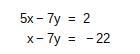 $5x - 7y = 2$
$x - 7y = -22$